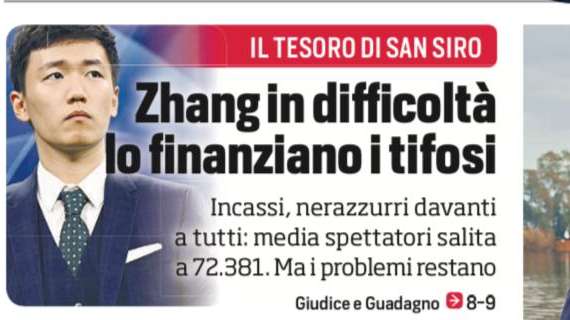 IL TESORO DI SAN SIRO

Zhang in difficoltà lo finanziano i tifosi

Incassi, nerazzurri davanti a tutti: media spettatori salita a 72.381. Ma i problemi restano

Giudice e Guadagno 8-9